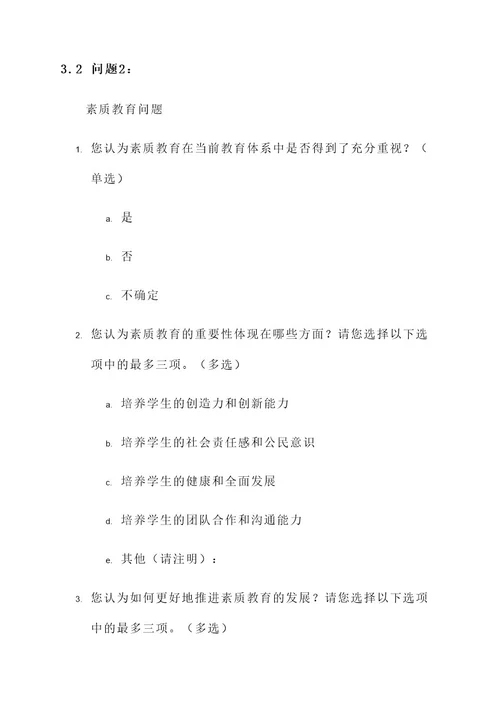 3.2 问题2：

素质教育问题

1. 您认为素质教育在当前教育体系中是否得到了充分重视？（单选）

a. 是

b. 否

c. 不确定

2. 您认为素质教育的重要性体现在哪些方面？请您选择以下选项中的最多三项。（多选）

a. 培养学生的创造力和创新能力

b. 培养学生的社会责任感和公民意识

c. 培养学生的健康和全面发展

d. 培养学生的团队合作和沟通能力

e. 其他（请注明）：

3. 您认为如何更好地推进素质教育的发展？请您选择以下选项中的最多三项。（多选）